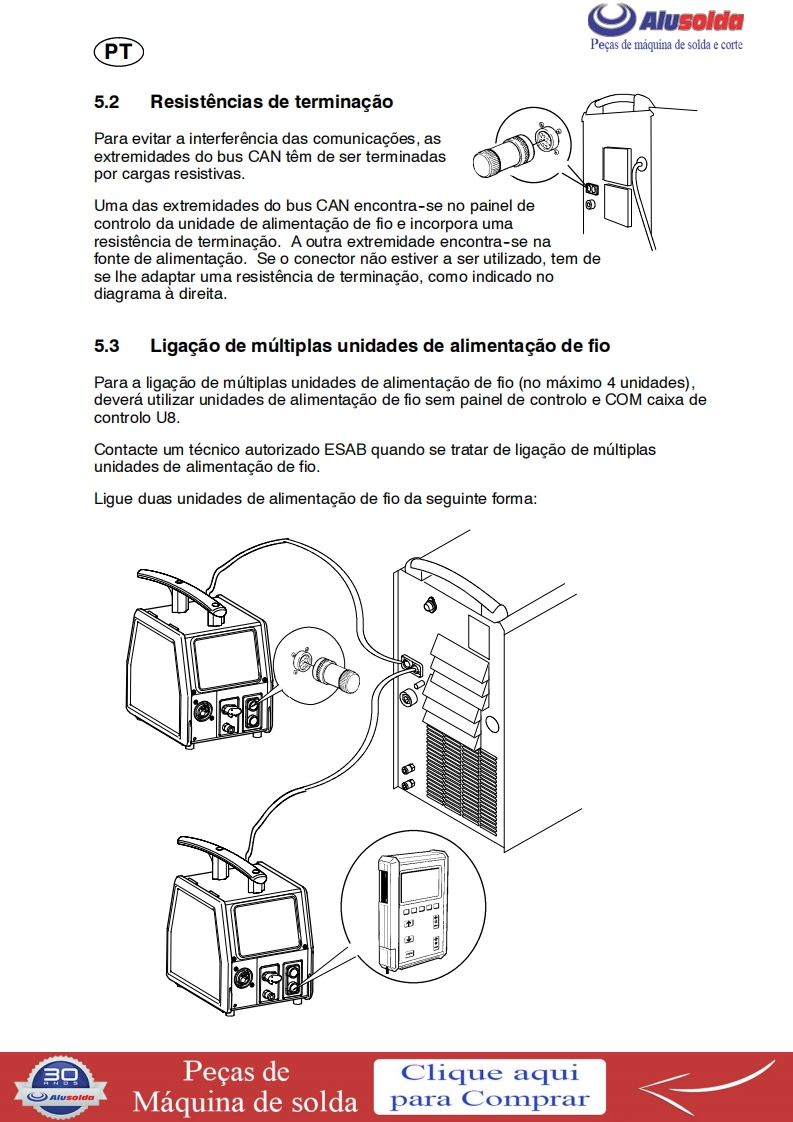 Alusolda
Peças de máquina de solda e corte

PT

5.2 Resistências de terminação

Para evitar a interferência das comunicações, as extremidades do bus CAN têm de ser terminadas por cargas resistivas.

Uma das extremidades do bus CAN encontra-se no painel de controlo da unidade de alimentação de fio e incorpora uma resistência de terminação. A outra extremidade encontra-se na fonte de alimentação. Se o conector não estiver a ser utilizado, tem de se lhe adaptar uma resistência de terminação, como indicado no diagrama à direita.

5.3 Ligação de múltiplas unidades de alimentação de fio

Para a ligação de múltiplas unidades de alimentação de fio (no máximo 4 unidades), deverá utilizar unidades de alimentação de fio sem painel de controlo e COM caixa de controlo U8.

Contacte um técnico autorizado ESAB quando se tratar de ligação de múltiplas unidades de alimentação de fio.

Ligue duas unidades de alimentação de fio da seguinte forma:

30 ANOS Alusolda

Peças de Máquina de solda

Clique aqui para Comprar